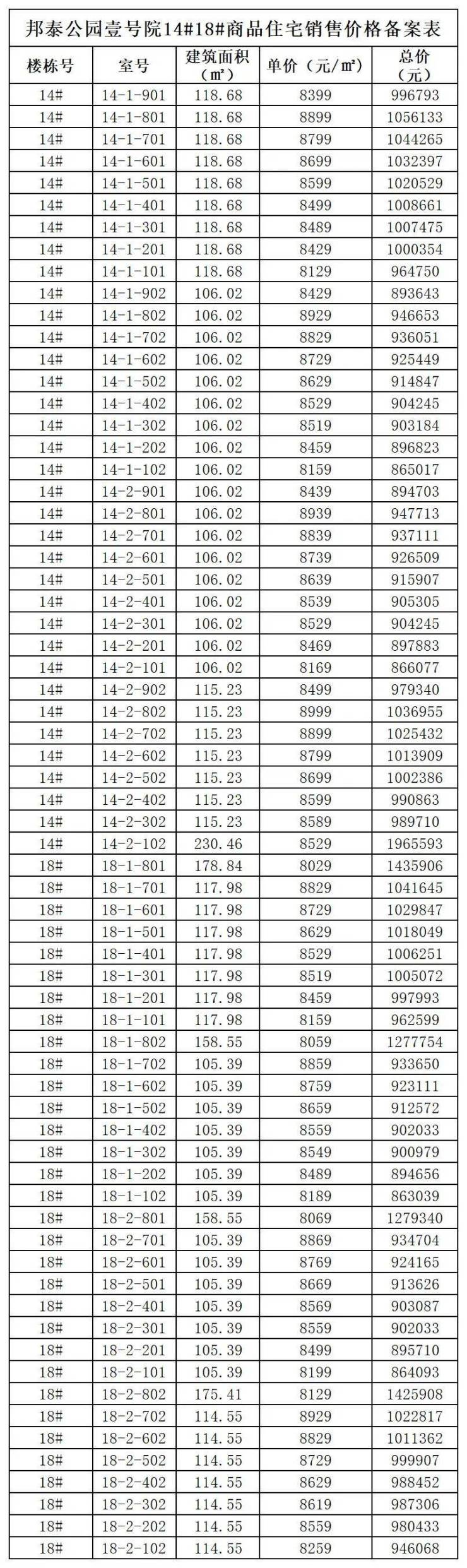 邦泰公园壹号院14#18#商品住宅销售价格备案表

| 楼栋号 | 室号 | 建筑面积（㎡） | 单价（元/㎡） | 总价（元） |
|---|---|---|---|---|
| 14# | 14-1-901 | 118.68 | 8399 | 996793 |
| 14# | 14-1-801 | 118.68 | 8899 | 1056133 |
| 14# | 14-1-701 | 118.68 | 8799 | 1044265 |
| 14# | 14-1-601 | 118.68 | 8699 | 1032397 |
| 14# | 14-1-501 | 118.68 | 8599 | 1020529 |
| 14# | 14-1-401 | 118.68 | 8499 | 1008661 |
| 14# | 14-1-301 | 118.68 | 8489 | 1007475 |
| 14# | 14-1-201 | 118.68 | 8429 | 1000354 |
| 14# | 14-1-101 | 118.68 | 8129 | 964750 |
| 14# | 14-1-902 | 106.02 | 8429 | 893643 |
| 14# | 14-1-802 | 106.02 | 8929 | 946653 |
| 14# | 14-1-702 | 106.02 | 8829 | 936051 |
| 14# | 14-1-602 | 106.02 | 8729 | 925449 |
| 14# | 14-1-502 | 106.02 | 8629 | 914847 |
| 14# | 14-1-402 | 106.02 | 8529 | 904245 |
| 14# | 14-1-302 | 106.02 | 8519 | 903184 |
| 14# | 14-1-202 | 106.02 | 8459 | 896823 |
| 14# | 14-1-102 | 106.02 | 8159 | 865017 |
| 14# | 14-2-901 | 106.02 | 8439 | 894703 |
| 14# | 14-2-801 | 106.02 | 8939 | 947713 |
| 14# | 14-2-701 | 106.02 | 8839 | 937111 |
| 14# | 14-2-601 | 106.02 | 8739 | 926509 |
| 14# | 14-2-501 | 106.02 | 8639 | 915907 |
| 14# | 14-2-401 | 106.02 | 8539 | 905305 |
| 14# | 14-2-301 | 106.02 | 8529 | 904245 |
| 14# | 14-2-201 | 106.02 | 8469 | 897883 |
| 14# | 14-2-101 | 106.02 | 8169 | 866077 |
| 14# | 14-2-902 | 115.23 | 8499 | 979340 |
| 14# | 14-2-802 | 115.23 | 8999 | 1036955 |
| 14# | 14-2-702 | 115.23 | 8899 | 1025432 |
| 14# | 14-2-602 | 115.23 | 8799 | 1013909 |
| 14# | 14-2-502 | 115.23 | 8699 | 1002386 |
| 14# | 14-2-402 | 115.23 | 8599 | 990863 |
| 14# | 14-2-302 | 115.23 | 8589 | 989710 |
| 14# | 14-2-102 | 230.46 | 8529 | 1965593 |
| 18# | 18-1-801 | 178.84 | 8029 | 1435906 |
| 18# | 18-1-701 | 117.98 | 8829 | 1041645 |
| 18# | 18-1-601 | 117.98 | 8729 | 1029847 |
| 18# | 18-1-501 | 117.98 | 8629 | 1018049 |
| 18# | 18-1-401 | 117.98 | 8529 | 1006251 |
| 18# | 18-1-301 | 117.98 | 8519 | 1005072 |
| 18# | 18-1-201 | 117.98 | 8459 | 997993 |
| 18# | 18-1-101 | 117.98 | 8159 | 962599 |
| 18# | 18-1-802 | 158.55 | 8059 | 1277754 |
| 18# | 18-1-702 | 105.39 | 8859 | 933650 |
| 18# | 18-1-602 | 105.39 | 8759 | 923111 |
| 18# | 18-1-502 | 105.39 | 8659 | 912572 |
| 18# | 18-1-402 | 105.39 | 8559 | 902033 |
| 18# | 18-1-302 | 105.39 | 8549 | 900979 |
| 18# | 18-1-202 | 105.39 | 8489 | 894656 |
| 18# | 18-1-102 | 105.39 | 8189 | 863039 |
| 18# | 18-2-801 | 158.55 | 8069 | 1279340 |
| 18# | 18-2-701 | 105.39 | 8869 | 934704 |
| 18# | 18-2-601 | 105.39 | 8769 | 924165 |
| 18# | 18-2-501 | 105.39 | 8669 | 913626 |
| 18# | 18-2-401 | 105.39 | 8569 | 903087 |
| 18# | 18-2-301 | 105.39 | 8559 | 902033 |
| 18# | 18-2-201 | 105.39 | 8499 | 895710 |
| 18# | 18-2-101 | 105.39 | 8199 | 864093 |
| 18# | 18-2-802 | 175.41 | 8129 | 1425908 |
| 18# | 18-2-702 | 114.55 | 8929 | 1022817 |
| 18# | 18-2-602 | 114.55 | 8829 | 1011362 |
| 18# | 18-2-502 | 114.55 | 8729 | 999907 |
| 18# | 18-2-402 | 114.55 | 8629 | 988452 |
| 18# | 18-2-302 | 114.55 | 8619 | 987306 |
| 18# | 18-2-202 | 114.55 | 8559 | 980433 |
| 18# | 18-2-102 | 114.55 | 8259 | 946068 |